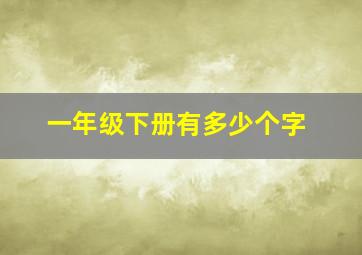 一年级下册有多少个字